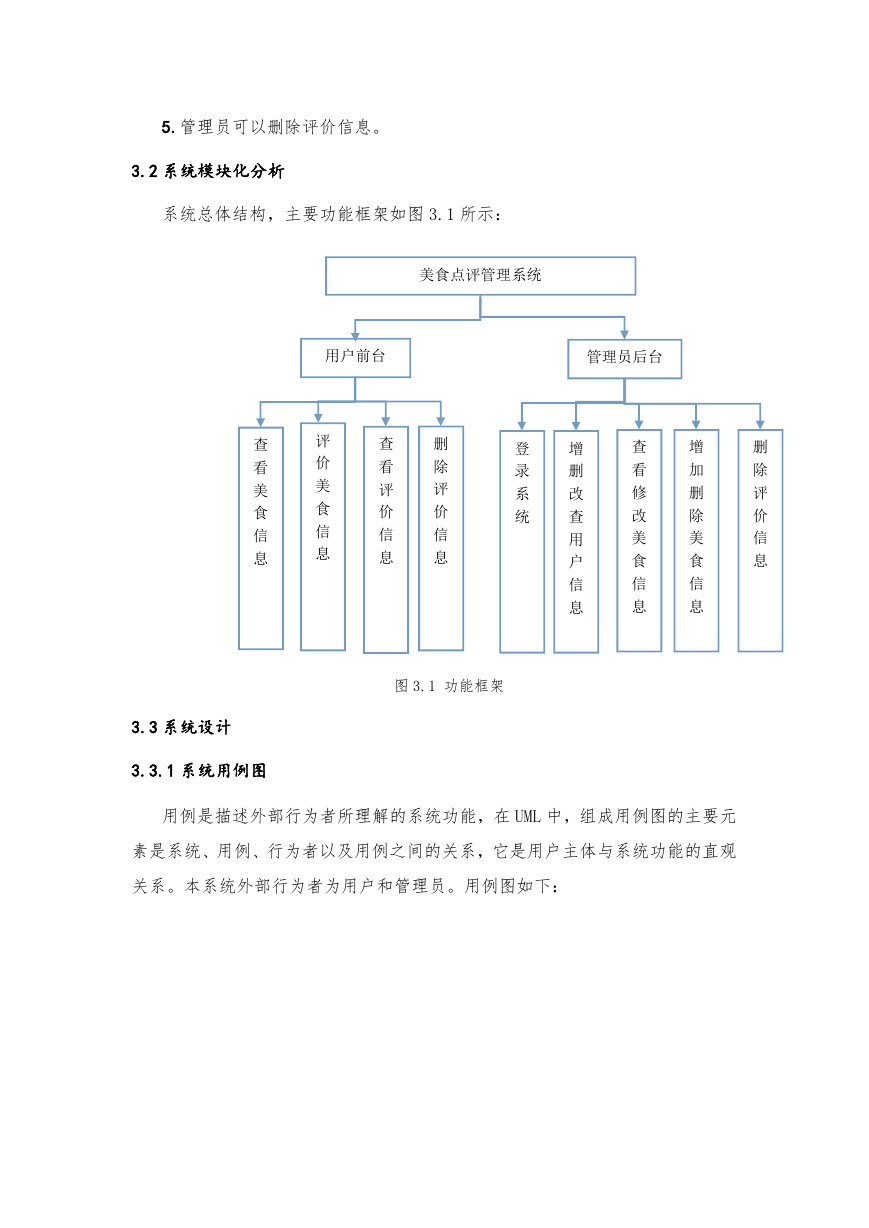 5. 管理员可以删除评价信息。

3.2 系统模块化分析

系统总体结构，主要功能框架如图 3.1 所示：

美食点评管理系统

用户前台

管理员后台

查看美食信息

评价美食信息

查看评价信息

删除评价信息

登录系统

增删改查用户信息

查看修改美食信息

增加删除美食信息

删除评价信息

图 3.1 功能框架

3.3 系统设计

3.3.1 系统用例图

用例是描述外部行为者所理解的系统功能，在 UML 中，组成用例图的主要元素是系统、用例、行为者以及用例之间的关系，它是用户主体与系统功能的直观关系。本系统外部行为者为用户和管理员。用例图如下：